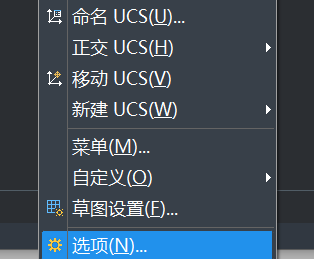 命名 UCS(U)...
正交 UCS(H)
移动 UCS(V)
新建 UCS(W)
菜单(M)...
自定义(O)
草图设置(F)...
选项(N)...